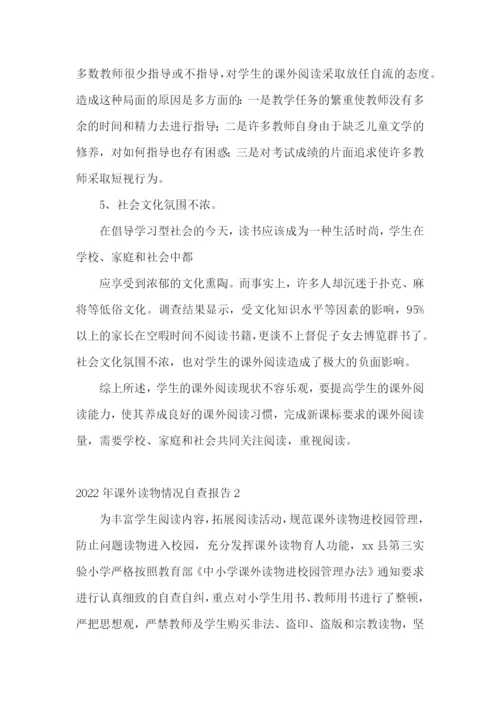 多数教师很少指导或不指导，对学生的课外阅读采取放任自流的态度。造成这种局面的原因是多方面的：一是教学任务的繁重使教师没有多余的时间和精力去进行指导；二是许多教师自身由于缺乏儿童文学的修养，对如何指导也存有困惑；三是对考试成绩的片面追求使许多教师采取短视行为。

5、社会文化氛围不浓。

在倡导学习型社会的今天，读书应该成为一种生活时尚，学生在学校、家庭和社会中都

应享受到浓郁的文化熏陶。而事实上，许多人却沉迷于扑克、麻将等低俗文化。调查结果显示，受文化知识水平等因素的影响，95%以上的家长在空暇时间不阅读书籍，更谈不上督促子女去博览群书了。社会文化氛围不浓，也对学生的课外阅读造成了极大的负面影响。

综上所述，学生的课外阅读现状不容乐观，要提高学生的课外阅读能力，使其养成良好的课外阅读习惯，完成新课标要求的课外阅读量，需要学校、家庭和社会共同关注阅读，重视阅读。

2022年课外读物情况自查报告2

为丰富学生阅读内容，拓展阅读活动，规范课外读物进校园管理，防止问题读物进入校园，充分发挥课外读物育人功能，xx县第三实验小学严格按照教育部《中小学课外读物进校园管理办法》通知要求进行认真细致的自查自纠，重点对小学生用书、教师用书进行了整顿，严把思想观，严禁教师及学生购买非法、盗印、盗版和宗教读物，坚